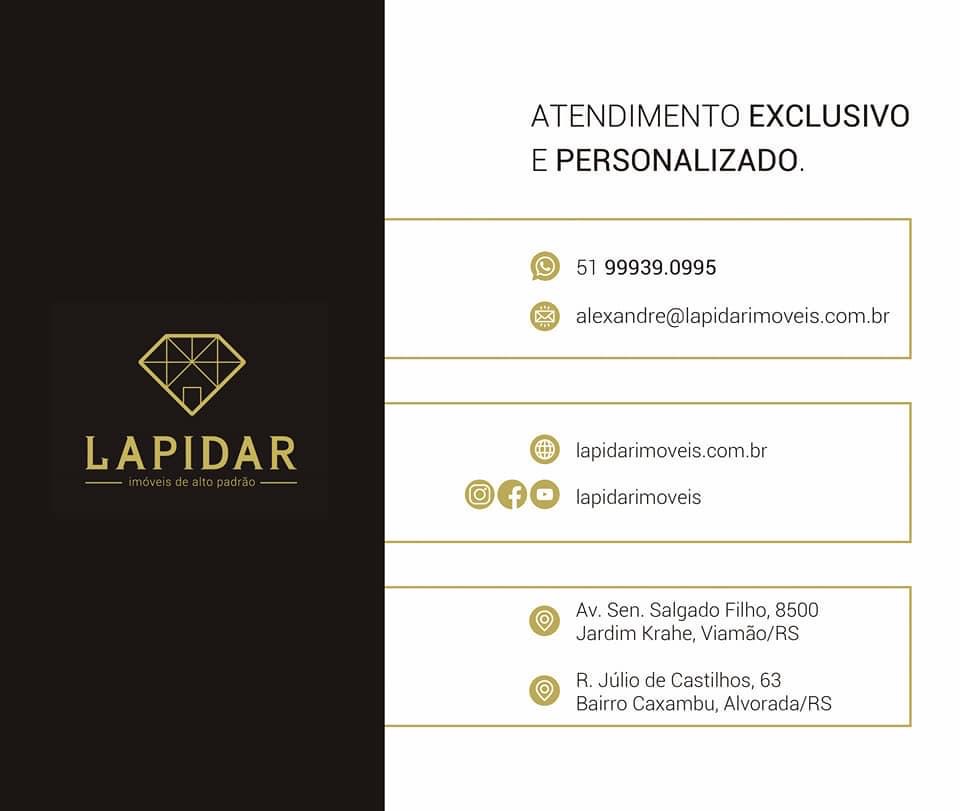 LAPIDAR
imóveis de alto padrão

ATENDIMENTO EXCLUSIVO
E PERSONALIZADO.

51 99939.0995

alexandre@lapidarimoveis.com.br

lapidarimoveis.com.br

lapidarimoveis

Av. Sen. Salgado Filho, 8500
Jardim Krahe, Viamão/RS

R. Júlio de Castilhos, 63
Bairro Caxambu, Alvorada/RS